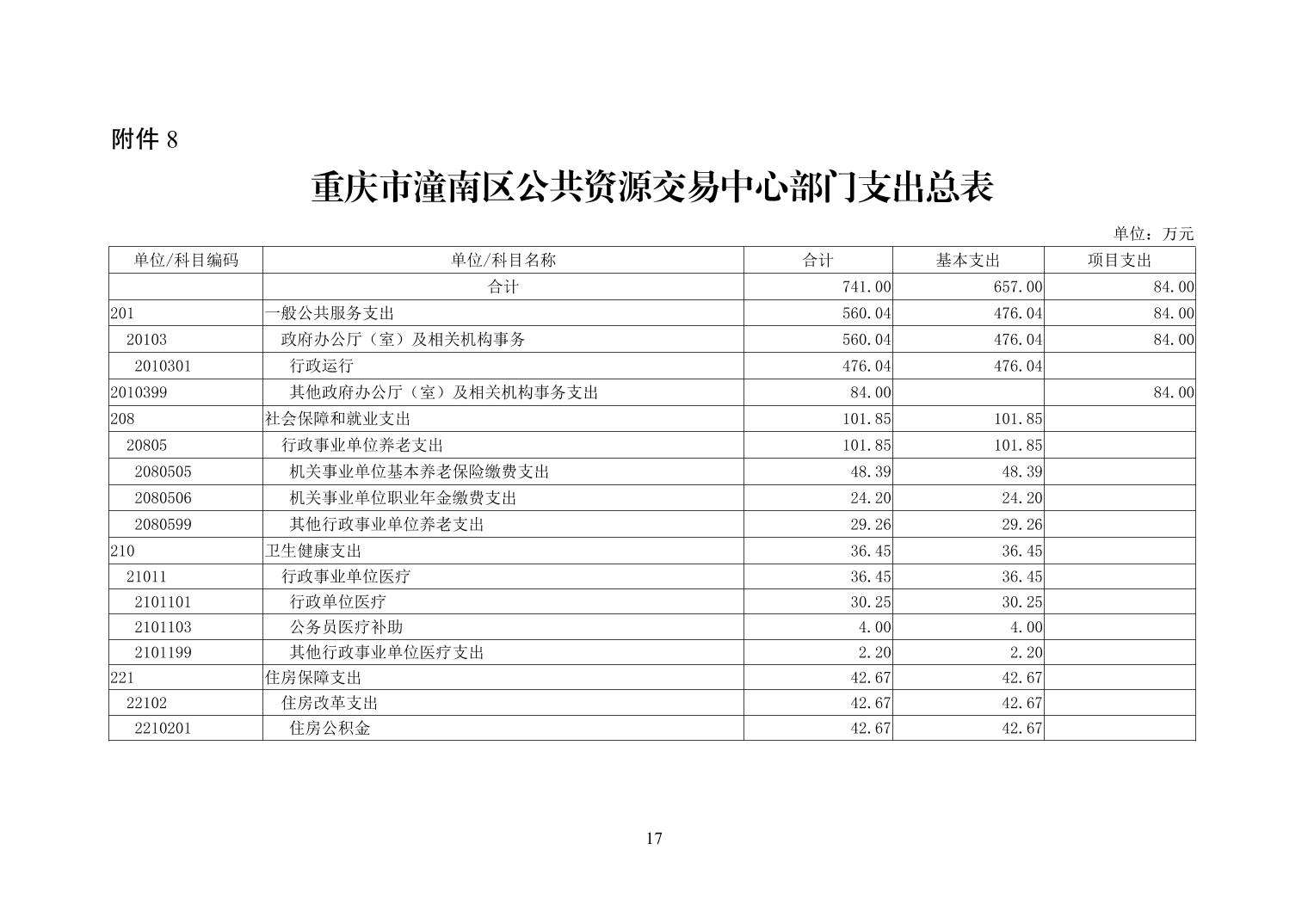 附件 8

重庆市潼南区公共资源交易中心部门支出总表

单位：万元

| 单位/科目编码 | 单位/科目名称 | 合计 | 基本支出 | 项目支出 |
|---|---|---|---|---|
| | 合计 | 741.00 | 657.00 | 84.00 |
| 201 | 一般公共服务支出 | 560.04 | 476.04 | 84.00 |
| 20103 | 政府办公厅（室）及相关机构事务 | 560.04 | 476.04 | 84.00 |
| 2010301 | 行政运行 | 476.04 | 476.04 | |
| 2010399 | 其他政府办公厅（室）及相关机构事务支出 | 84.00 | | 84.00 |
| 208 | 社会保障和就业支出 | 101.85 | 101.85 | |
| 20805 | 行政事业单位养老支出 | 101.85 | 101.85 | |
| 2080505 | 机关事业单位基本养老保险缴费支出 | 48.39 | 48.39 | |
| 2080506 | 机关事业单位职业年金缴费支出 | 24.20 | 24.20 | |
| 2080599 | 其他行政事业单位养老支出 | 29.26 | 29.26 | |
| 210 | 卫生健康支出 | 36.45 | 36.45 | |
| 21011 | 行政事业单位医疗 | 36.45 | 36.45 | |
| 2101101 | 行政单位医疗 | 30.25 | 30.25 | |
| 2101103 | 公务员医疗补助 | 4.00 | 4.00 | |
| 2101199 | 其他行政事业单位医疗支出 | 2.20 | 2.20 | |
| 221 | 住房保障支出 | 42.67 | 42.67 | |
| 22102 | 住房改革支出 | 42.67 | 42.67 | |
| 2210201 | 住房公积金 | 42.67 | 42.67 | |

17